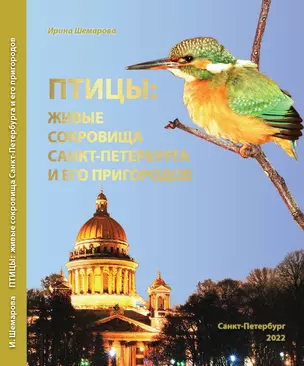 И. Шемарова ПТИЦЫ: живые сокровища Санкт-Петербурга и его пригородов

Ирина Шемарова

ПТИЦЫ:
ЖИВЫЕ СОКРОВИЩА САНКТ-ПЕТЕРБУРГА И ЕГО ПРИГОРОДОВ

Санкт-Петербург
2022